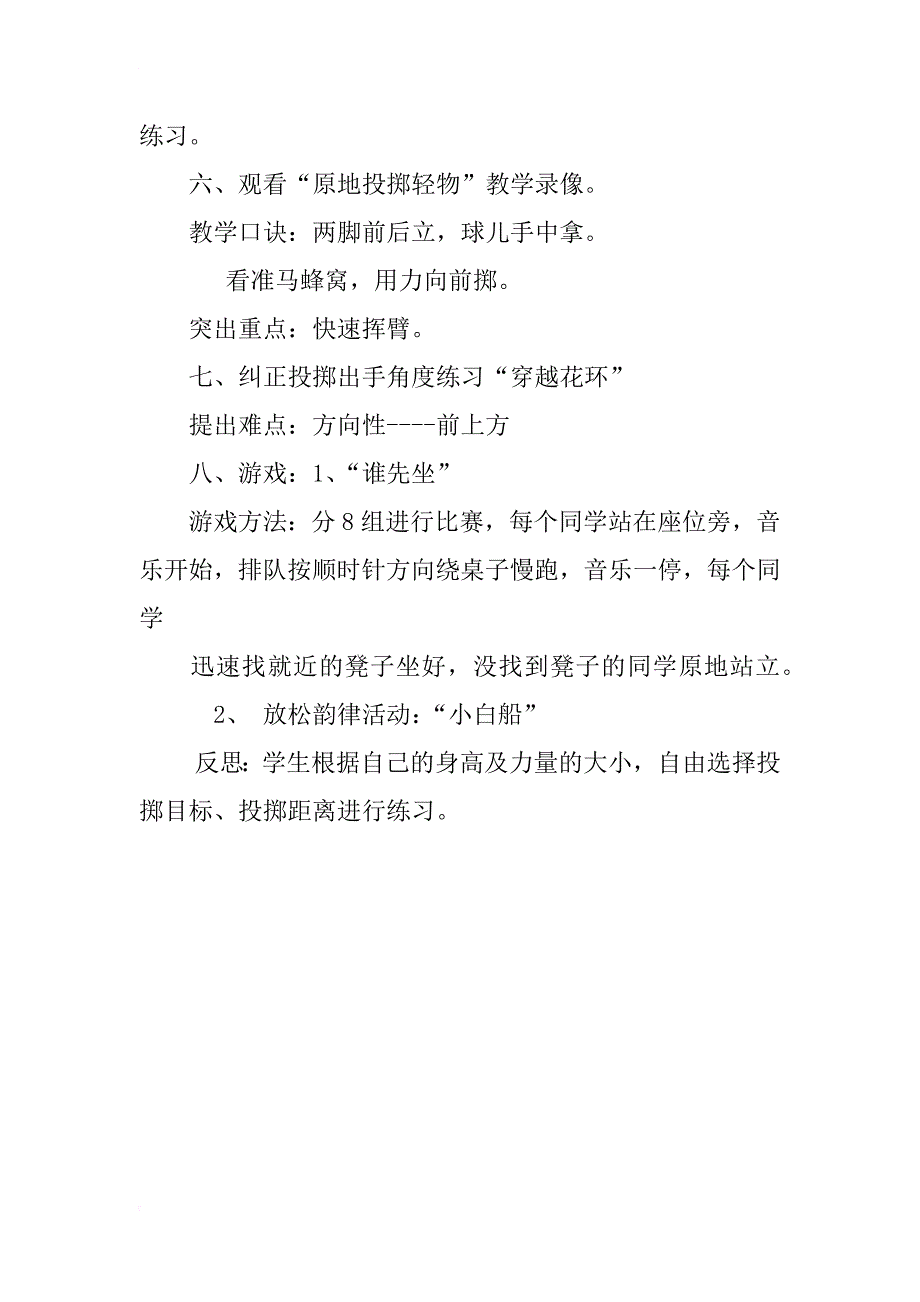 练习。

六、观看“原地投掷轻物”教学录像。

教学口诀：两脚前后立，球儿手中拿。

看准马蜂窝，用力向前掷。

突出重点：快速挥臂。

七、纠正投掷出手角度练习“穿越花环”

提出难点：方向性----前上方

八、游戏：1、“谁先坐”

游戏方法：分8组进行比赛，每个同学站在座位旁，音乐开始，排队按顺时针方向绕桌子慢跑，音乐一停，每个同学

迅速找就近的凳子坐好，没找到凳子的同学原地站立。

2、 放松韵律活动：“小白船”

反思：学生根据自己的身高及力量的大小，自由选择投掷目标、投掷距离进行练习。